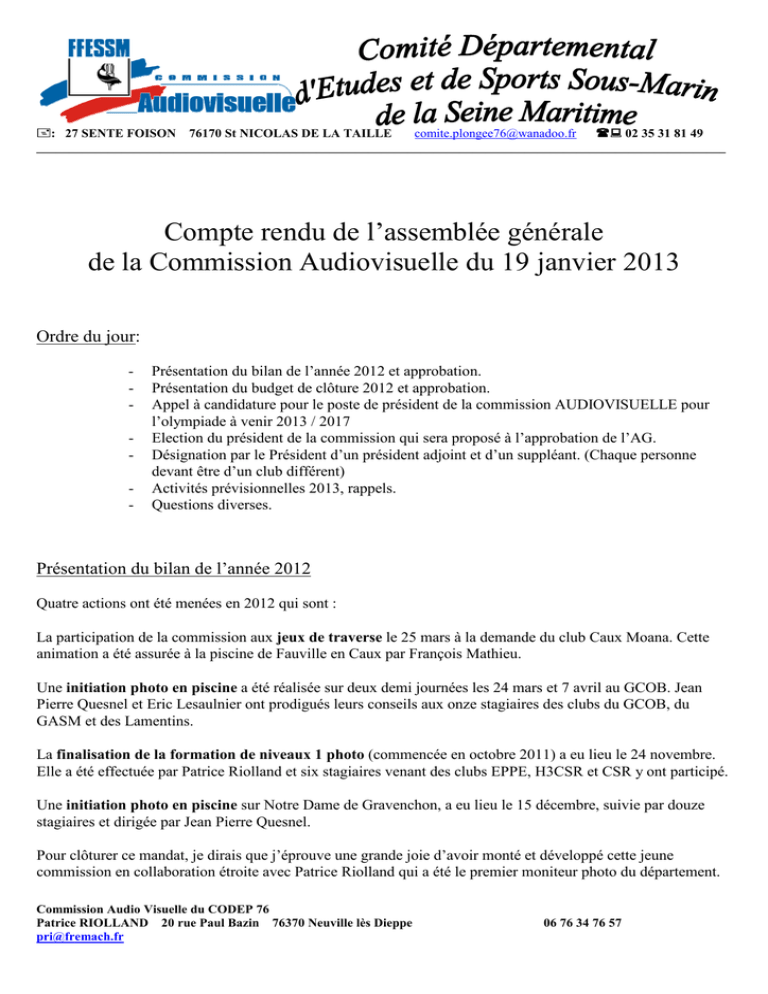 FFESSM
COMMISSION
Audiovisuelle
Comité Départemental d'Etudes et de Sports Sous-Marin de la Seine Maritime

: 27 SENTE FOISON 76170 St NICOLAS DE LA TAILLE comite.plongee76@wanadoo.fr 02 35 31 81 49

Compte rendu de l'assemblée générale de la Commission Audiovisuelle du 19 janvier 2013

Ordre du jour:

- Présentation du bilan de l'année 2012 et approbation.
- Présentation du budget de clôture 2012 et approbation.
- Appel à candidature pour le poste de président de la commission AUDIOVISUELLE pour l'olympiade à venir 2013 / 2017
- Election du président de la commission qui sera proposé à l'approbation de l'AG.
- Désignation par le Président d'un président adjoint et d'un suppléant. (Chaque personne devant être d'un club différent)
- Activités prévisionnelles 2013, rappels.
- Questions diverses.

Présentation du bilan de l'année 2012

Quatre actions ont été menées en 2012 qui sont :

La participation de la commission aux jeux de traverse le 25 mars à la demande du club Caux Moana. Cette animation a été assurée à la piscine de Fauville en Caux par François Mathieu.

Une initiation photo en piscine a été réalisée sur deux demi journées les 24 mars et 7 avril au GCOB. Jean Pierre Quesnel et Eric Lesaulnier ont prodigués leurs conseils aux onze stagiaires des clubs du GCOB, du GASM et des Lamentins.

La finalisation de la formation de niveaux 1 photo (commencée en octobre 2011) a eu lieu le 24 novembre. Elle a été effectuée par Patrice Riolland et six stagiaires venant des clubs EPPE, H3CSR et CSR y ont participé.

Une initiation photo en piscine sur Notre Dame de Gravenchon, a eu lieu le 15 décembre, suivie par douze stagiaires et dirigée par Jean Pierre Quesnel.

Pour clôturer ce mandat, je dirais que j'éprouve une grande joie d'avoir monté et développé cette jeune commission en collaboration étroite avec Patrice Riolland qui a été le premier moniteur photo du département.

Commission Audio Visuelle du CODEP 76
Patrice RIOLLAND 20 rue Paul Bazin 76370 Neuville lès Dieppe 06 76 34 76 57
pri@fremach.fr